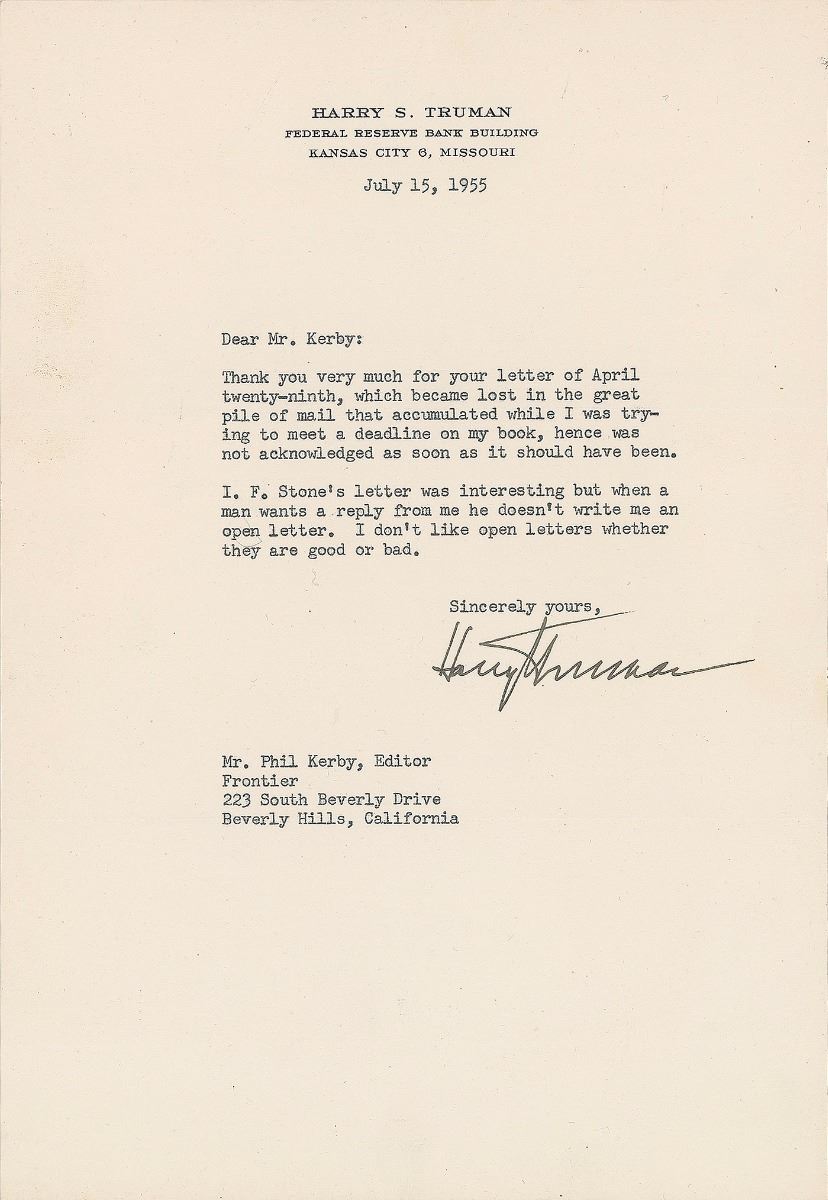 HARRY S. TRUMAN
FEDERAL RESERVE BANK BUILDING
KANSAS CITY 6, MISSOURI

July 15, 1955

Dear Mr. Kerby:

Thank you very much for your letter of April twenty-ninth, which became lost in the great pile of mail that accumulated while I was trying to meet a deadline on my book, hence was not acknowledged as soon as it should have been.

I. F. Stone's letter was interesting but when a man wants a reply from me he doesn't write me an open letter. I don't like open letters whether they are good or bad.

Sincerely yours,

Harry Truman

Mr. Phil Kerby, Editor
Frontier
223 South Beverly Drive
Beverly Hills, California